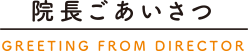 院長ごあいさつ

GREETING FROM DIRECTOR